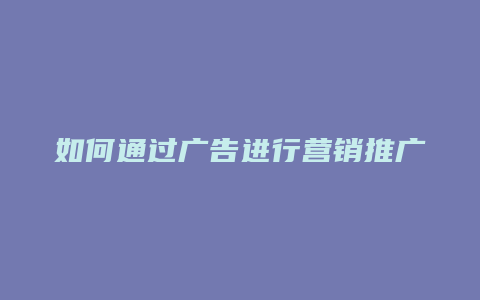 如何通过广告进行营销推广